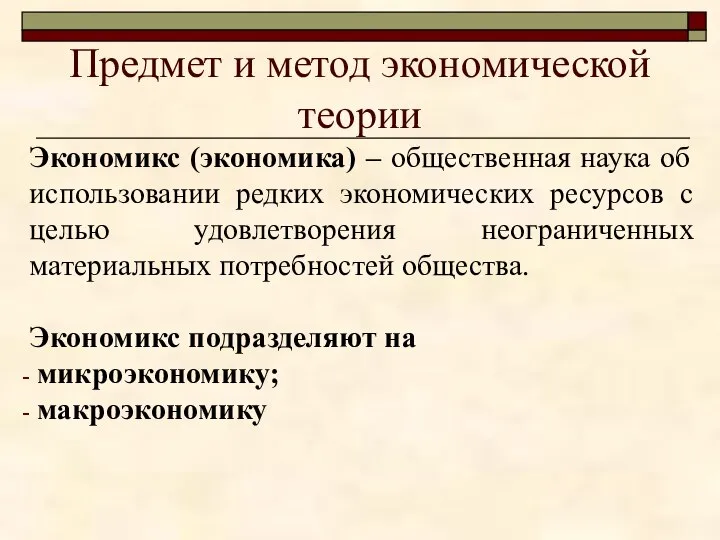 Предмет и метод экономической теории

Экономикс (экономика) – общественная наука об использовании редких экономических ресурсов с целью удовлетворения неограниченных материальных потребностей общества.

Экономикс подразделяют на
- микроэкономику;
- макроэкономику